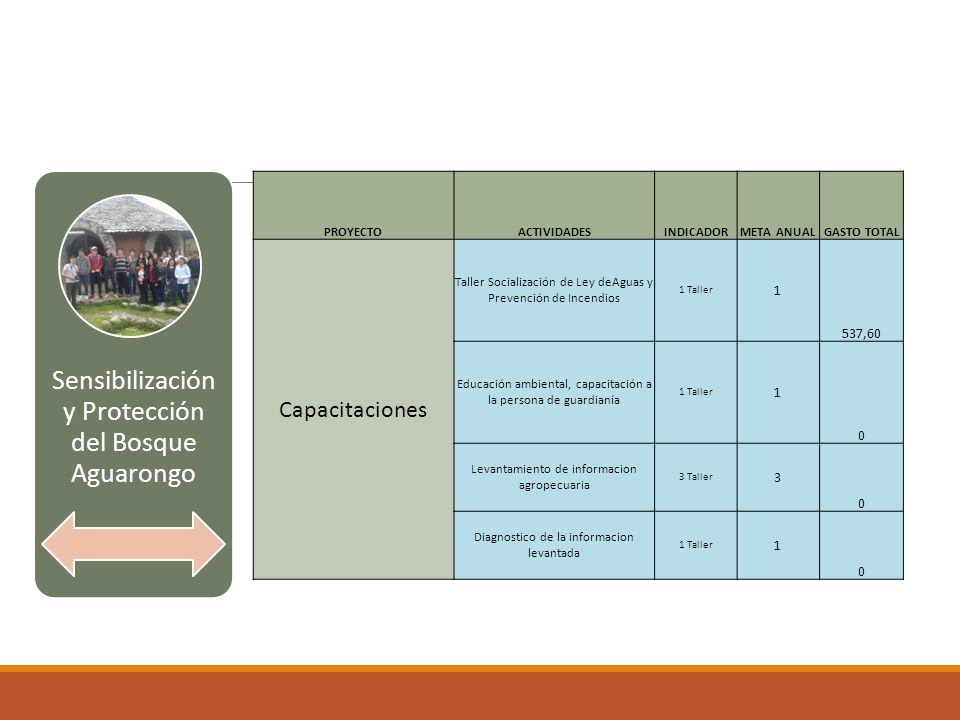 Sensibilización y Protección del Bosque Aguarongo

| PROYECTO | ACTIVIDADES | INDICADOR | META ANUAL | GASTO TOTAL |
|---|---|---|---|---|
| Capacitaciones | Taller Socialización de Ley deAguas y Prevención de Incendios | 1 Taller | 1 | 537,60 |
| | Educación ambiental, capacitación a la persona de guardianía | 1 Taller | 1 | 0 |
| | Levantamiento de informacion agropecuaria | 3 Taller | 3 | 0 |
| | Diagnostico de la informacion levantada | 1 Taller | 1 | 0 |